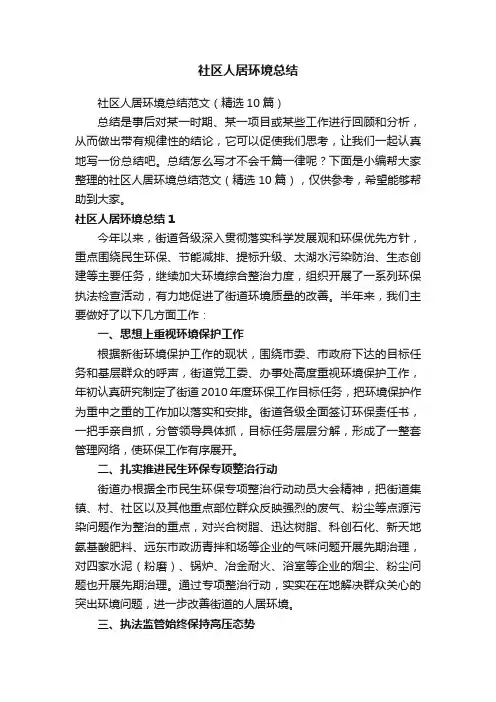 社区人居环境总结

社区人居环境总结范文（精选10篇）

总结是事后对某一时期、某一项目或某些工作进行回顾和分析，从而做出带有规律性的结论，它可以促使我们思考，让我们一起认真地写一份总结吧。总结怎么写才不会千篇一律呢？下面是小编帮大家整理的社区人居环境总结范文（精选10篇），仅供参考，希望能够帮助到大家。

社区人居环境总结1

今年以来，街道各级深入贯彻落实科学发展观和环保优先方针，重点围绕民生环保、节能减排、提标升级、太湖水污染防治、生态创建等主要任务，继续加大环境综合整治力度，组织开展了一系列环保执法检查活动，有力地促进了街道环境质量的改善。半年来，我们主要做好了以下几方面工作：

一、思想上重视环境保护工作

根据新街环境保护工作的现状，围绕市委、市政府下达的目标任务和基层群众的呼声，街道党工委、办事处高度重视环境保护工作，年初认真研究制定了街道2010年度环保工作目标任务，把环境保护作为重中之重的工作加以落实和安排。街道各级全面签订环保责任书，一把手亲自抓，分管领导具体抓，目标任务层层分解，形成了一整套管理网络，使环保工作有序展开。

二、扎实推进民生环保专项整治行动

街道办根据全市民生环保专项整治行动动员大会精神，把街道集镇、村、社区以及其他重点部位群众反映强烈的废气、粉尘等点源污染问题作为整治的重点，对兴合树脂、迅达树脂、科创石化、新天地氨基酸肥料、远东市政沥青拌和场等企业的气味问题开展先期治理，对四家水泥（粉磨）、锅炉、冶金耐火、浴室等企业的烟尘、粉尘问题也开展先期治理。通过专项整治行动，实实在在地解决群众关心的突出环境问题，进一步改善街道的人居环境。

三、执法监管始终保持高压态势